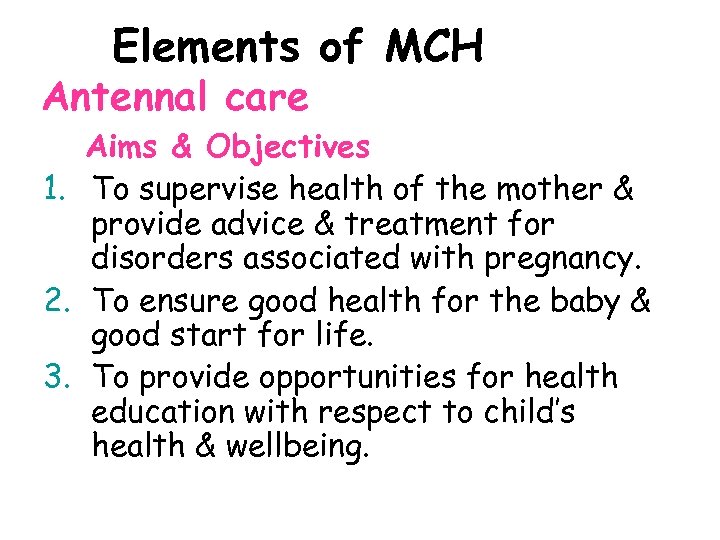 Elements of MCH

Antennal care

Aims & Objectives

1. To supervise health of the mother & provide advice & treatment for disorders associated with pregnancy.
2. To ensure good health for the baby & good start for life.
3. To provide opportunities for health education with respect to child's health & wellbeing.